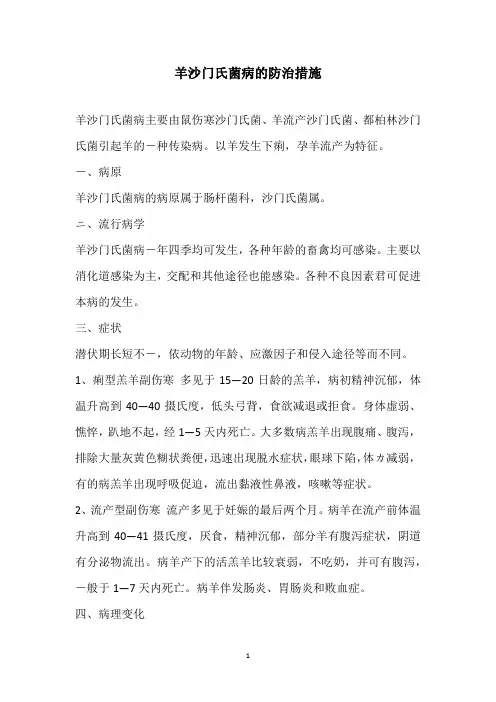 羊沙门氏菌病的防治措施

羊沙门氏菌病主要由鼠伤寒沙门氏菌、羊流产沙门氏菌、都柏林沙门氏菌引起羊的一种传染病。以羊发生下痢，孕羊流产为特征。

一、病原

羊沙门氏菌病的病原属于肠杆菌科，沙门氏菌属。

二、流行病学

羊沙门氏菌病一年四季均可发生，各种年龄的畜禽均可感染。主要以消化道感染为主，交配和其他途径也能感染。各种不良因素君可促进本病的发生。

三、症状

潜伏期长短不一，依动物的年龄、应激因子和侵入途径等而不同。

1、痢型羔羊副伤寒 多见于 15—20 日龄的羔羊，病初精神沉郁，体温升高到 40—40 摄氏度，低头弓背，食欲减退或拒食。身体虚弱、憔悴，趴地不起，经 1—5 天内死亡。大多数病羔羊出现腹痛、腹泻，排除大量灰黄色糊状粪便，迅速出现脱水症状，眼球下陷，体力减弱，有的病羔羊出现呼吸促迫，流出黏液性鼻液，咳嗽等症状。

2、流产型副伤寒 流产多见于妊娠的最后两个月。病羊在流产前体温升高到 40—41 摄氏度，厌食，精神沉郁，部分羊有腹泻症状，阴道有分泌物流出。病羊产下的活羔羊比较衰弱，不吃奶，并可有腹泻，一般于 1—7 天内死亡。病羊伴发肠炎、胃肠炎和败血症。

四、病理变化

1